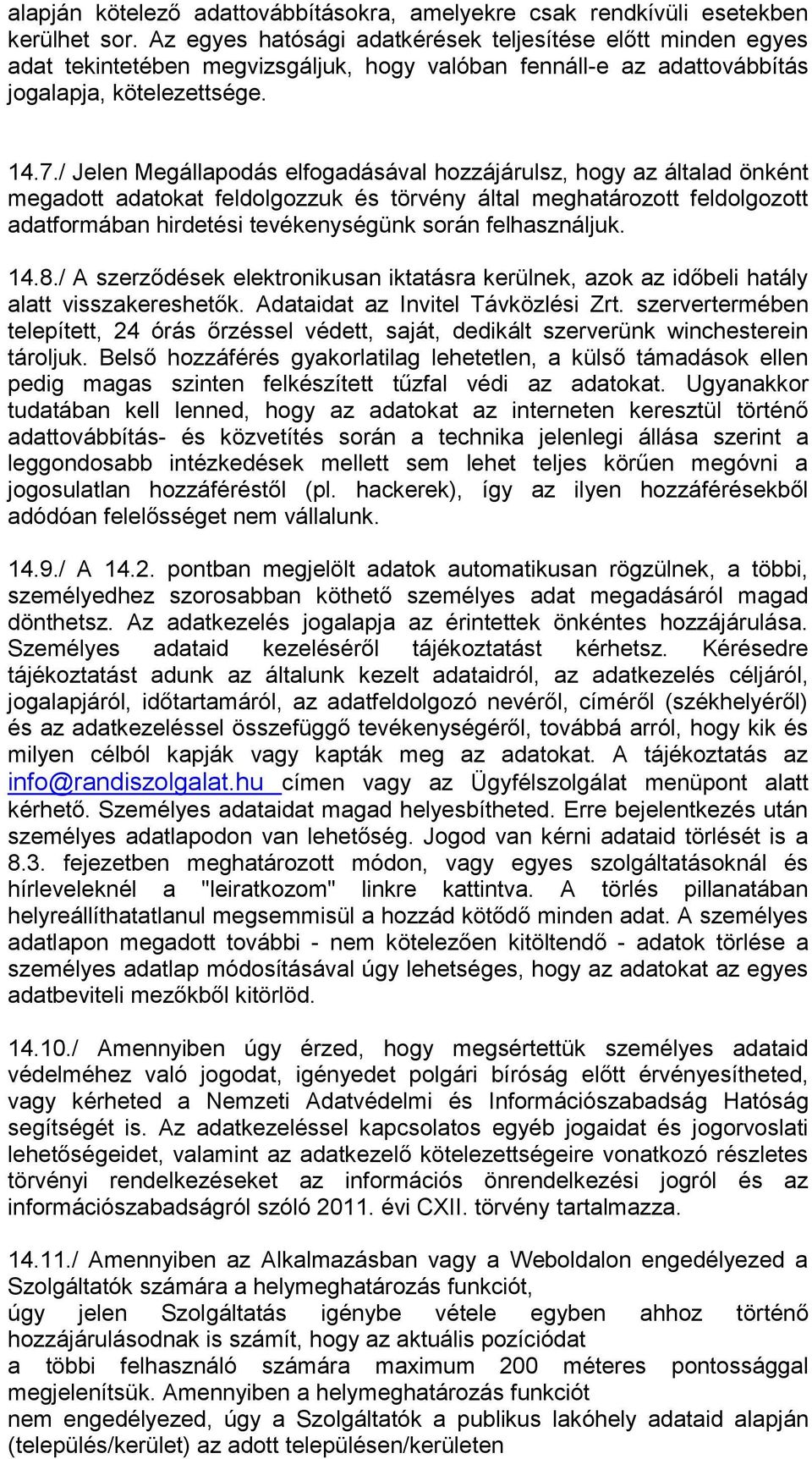 alapján kötelező adattovábbításokra, amelyekre csak rendkívüli esetekben kerülhet sor. Az egyes hatósági adatkérések teljesítése előtt minden egyes adat tekintetében megvizsgáljuk, hogy valóban fennáll-e az adattovábbítás jogalapja, kötelezettsége.

14.7./ Jelen Megállapodás elfogadásával hozzájárulsz, hogy az általad önként megadott adatokat feldolgozzuk és törvény által meghatározott feldolgozott adatformában hirdetési tevékenységünk során felhasználjuk.

14.8./ A szerződések elektronikusan iktatásra kerülnek, azok az időbeli hatály alatt visszakereshetők. Adataidat az Invitel Távközlési Zrt. szervertermében telepített, 24 órás őrzéssel védett, saját, dedikált szerverünk winchesterein tároljuk. Belső hozzáférés gyakorlatilag lehetetlen, a külső támadások ellen pedig magas szinten felkészített tűzfal védi az adatokat. Ugyanakkor tudatában kell lenned, hogy az adatokat az interneten keresztül történő adattovábbítás- és közvetítés során a technika jelenlegi állása szerint a leggondosabb intézkedések mellett sem lehet teljes körűen megóvni a jogosulatlan hozzáféréstől (pl. hackerek), így az ilyen hozzáférésekből adódóan felelősséget nem vállalunk.

14.9./ A 14.2. pontban megjelölt adatok automatikusan rögzülnek, a többi, személyedhez szorosabban köthető személyes adat megadásáról magad dönthetsz. Az adatkezelés jogalapja az érintettek önkéntes hozzájárulása. Személyes adataid kezeléséről tájékoztatást kérhetsz. Kérésedre tájékoztatást adunk az általunk kezelt adataidról, az adatkezelés céljáról, jogalapjáról, időtartamáról, az adatfeldolgozó nevéről, címéről (székhelyéről) és az adatkezeléssel összefüggő tevékenységéről, továbbá arról, hogy kik és milyen célból kapják vagy kapták meg az adatokat. A tájékoztatás az info@randiszolgalat.hu címen vagy az Ügyfélszolgálat menüpont alatt kérhető. Személyes adataidat magad helyesbítheted. Erre bejelentkezés után személyes adatlapodon van lehetőség. Jogod van kérni adataid törlését is a 8.3. fejezetben meghatározott módon, vagy egyes szolgáltatásoknál és hírleveleknél a "leiratkozom" linkre kattintva. A törlés pillanatában helyreállíthatatlanul megsemmisül a hozzád kötődő minden adat. A személyes adatlapon megadott további - nem kötelezően kitöltendő - adatok törlése a személyes adatlap módosításával úgy lehetséges, hogy az adatokat az egyes adatbeviteli mezőkből kitörlöd.

14.10./ Amennyiben úgy érzed, hogy megsértettük személyes adataid védelméhez való jogodat, igényedet polgári bíróság előtt érvényesítheted, vagy kérheted a Nemzeti Adatvédelmi és Információszabadság Hatóság segítségét is. Az adatkezeléssel kapcsolatos egyéb jogaidat és jogorvoslati lehetőségeidet, valamint az adatkezelő kötelezettségeire vonatkozó részletes törvényi rendelkezéseket az információs önrendelkezési jogról és az információszabadságról szóló 2011. évi CXII. törvény tartalmazza.

14.11./ Amennyiben az Alkalmazásban vagy a Weboldalon engedélyezed a Szolgáltatók számára a helymeghatározás funkciót, úgy jelen Szolgáltatás igénybe vétele egyben ahhoz történő hozzájárulásodnak is számít, hogy az aktuális pozíciódat a többi felhasználó számára maximum 200 méteres pontossággal megjelenítsük. Amennyiben a helymeghatározás funkciót nem engedélyezed, úgy a Szolgáltatók a publikus lakóhely adataid alapján (település/kerület) az adott településen/kerületen